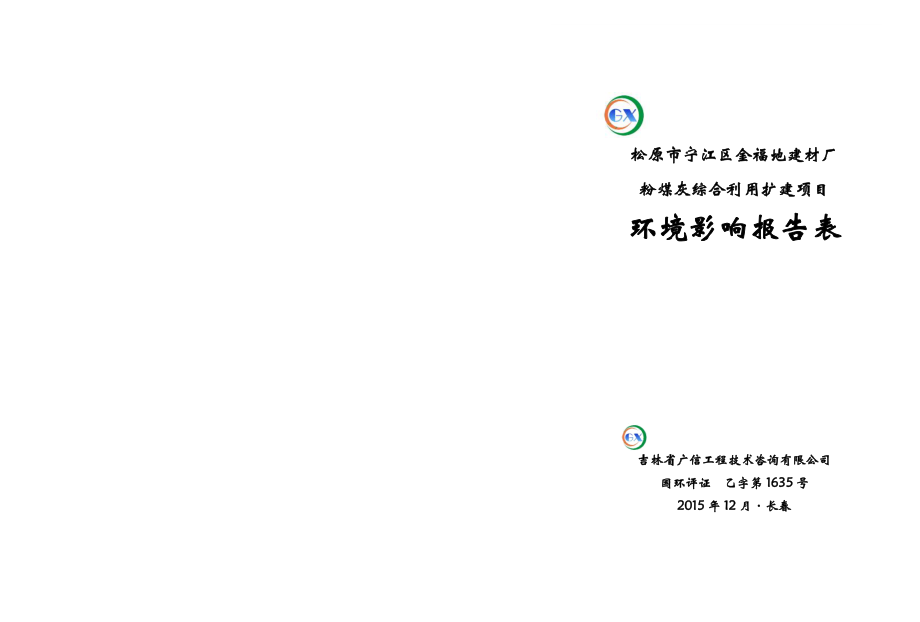 GX

松原市宁江区金福地建材厂

粉煤灰综合利用扩建项目

环境影响报告表

GX

吉林省广信工程技术咨询有限公司

国环评证　乙字第 1635 号

2015 年 12 月 · 长春